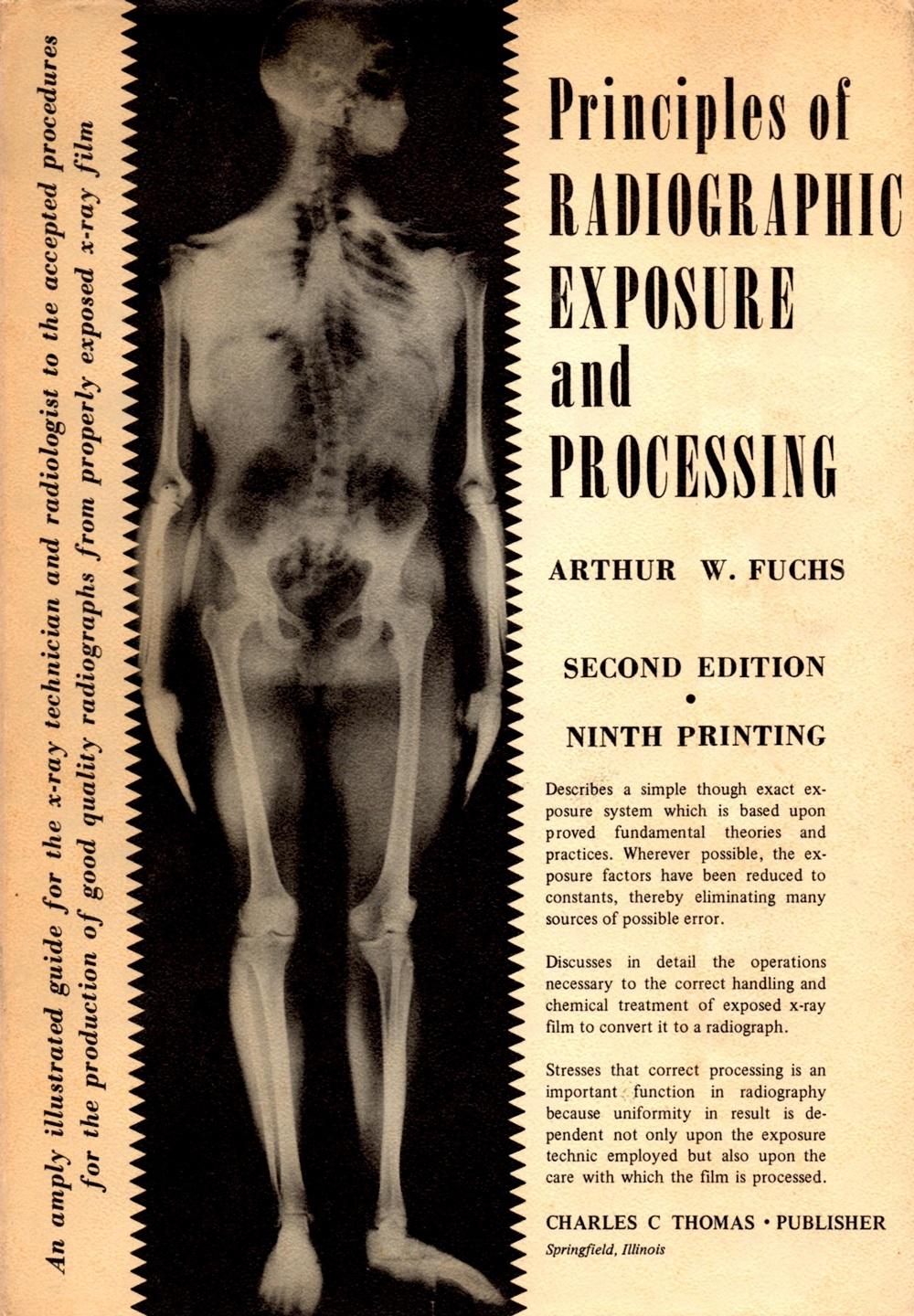 An amply illustrated guide for the x-ray technician and radiologist to the accepted procedures for the production of good quality radiographs from properly exposed x-ray film

Principles of RADIOGRAPHIC EXPOSURE and PROCESSING

ARTHUR W. FUCHS

SECOND EDITION
•
NINTH PRINTING

Describes a simple though exact exposure system which is based upon proved fundamental theories and practices. Wherever possible, the exposure factors have been reduced to constants, thereby eliminating many sources of possible error.

Discusses in detail the operations necessary to the correct handling and chemical treatment of exposed x-ray film to convert it to a radiograph.

Stresses that correct processing is an important function in radiography because uniformity in result is dependent not only upon the exposure technic employed but also upon the care with which the film is processed.

CHARLES C THOMAS • PUBLISHER
Springfield, Illinois